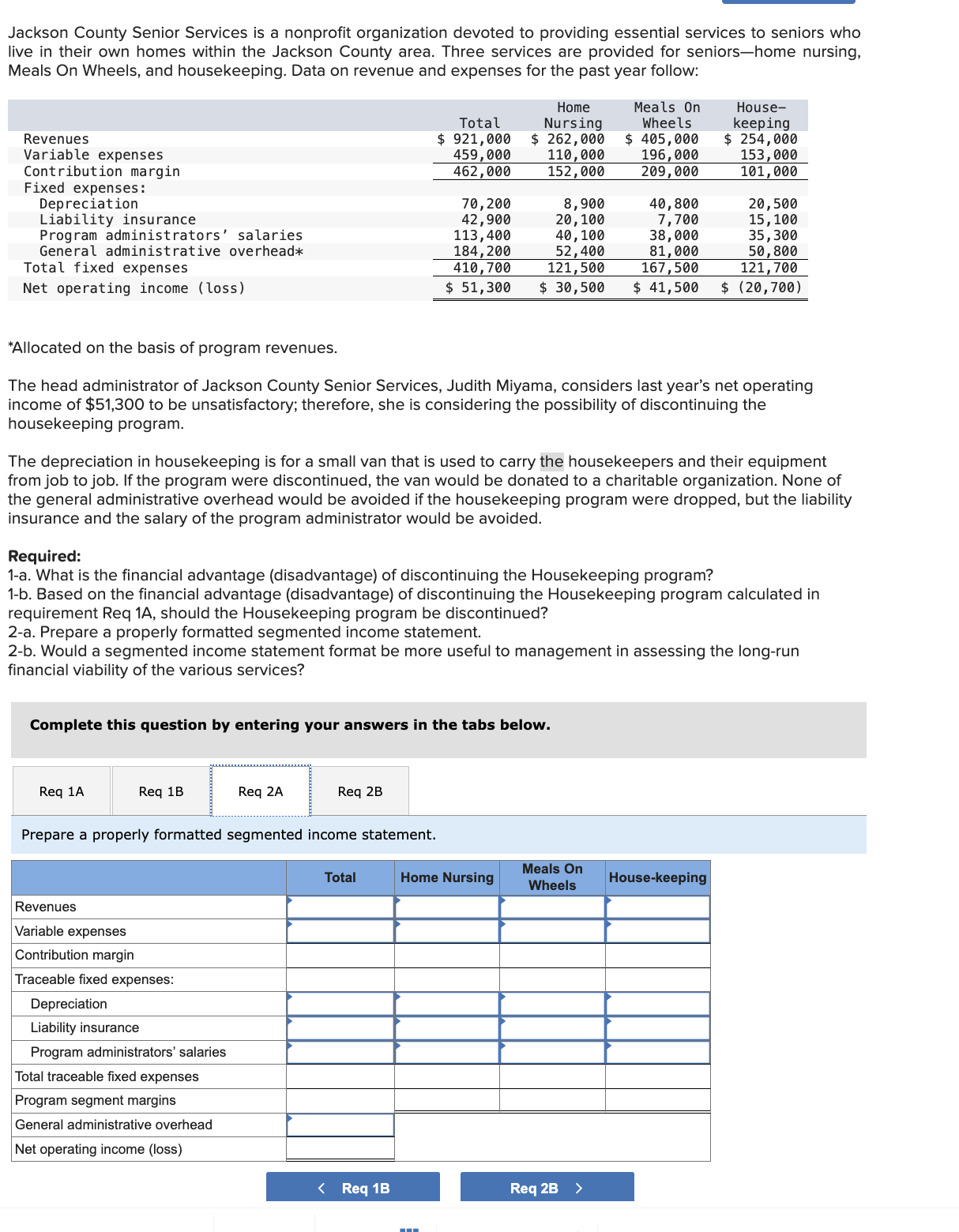 Jackson County Senior Services is a nonprofit organization devoted to providing essential services to seniors who live in their own homes within the Jackson County area. Three services are provided for seniors—home nursing, Meals On Wheels, and housekeeping. Data on revenue and expenses for the past year follow:

| | Total | Home Nursing | Meals On Wheels | House-keeping |
|---|---|---|---|---|
| Revenues | $ 921,000 | $ 262,000 | $ 405,000 | $ 254,000 |
| Variable expenses | 459,000 | 110,000 | 196,000 | 153,000 |
| Contribution margin | 462,000 | 152,000 | 209,000 | 101,000 |
| Fixed expenses: | | | | |
| Depreciation | 70,200 | 8,900 | 40,800 | 20,500 |
| Liability insurance | 42,900 | 20,100 | 7,700 | 15,100 |
| Program administrators' salaries | 113,400 | 40,100 | 38,000 | 35,300 |
| General administrative overhead* | 184,200 | 52,400 | 81,000 | 50,800 |
| Total fixed expenses | 410,700 | 121,500 | 167,500 | 121,700 |
| Net operating income (loss) | $ 51,300 | $ 30,500 | $ 41,500 | $ (20,700) |

*Allocated on the basis of program revenues.

The head administrator of Jackson County Senior Services, Judith Miyama, considers last year's net operating income of $51,300 to be unsatisfactory; therefore, she is considering the possibility of discontinuing the housekeeping program.

The depreciation in housekeeping is for a small van that is used to carry the housekeepers and their equipment from job to job. If the program were discontinued, the van would be donated to a charitable organization. None of the general administrative overhead would be avoided if the housekeeping program were dropped, but the liability insurance and the salary of the program administrator would be avoided.

Required:
1-a. What is the financial advantage (disadvantage) of discontinuing the Housekeeping program?
1-b. Based on the financial advantage (disadvantage) of discontinuing the Housekeeping program calculated in requirement Req 1A, should the Housekeeping program be discontinued?
2-a. Prepare a properly formatted segmented income statement.
2-b. Would a segmented income statement format be more useful to management in assessing the long-run financial viability of the various services?

Complete this question by entering your answers in the tabs below.

Req 1A Req 1B Req 2A Req 2B

Prepare a properly formatted segmented income statement.

| | Total | Home Nursing | Meals On Wheels | House-keeping |
|---|---|---|---|---|
| Revenues | | | | |
| Variable expenses | | | | |
| Contribution margin | | | | |
| Traceable fixed expenses: | | | | |
| Depreciation | | | | |
| Liability insurance | | | | |
| Program administrators' salaries | | | | |
| Total traceable fixed expenses | | | | |
| Program segment margins | | | | |
| General administrative overhead | | | | |
| Net operating income (loss) | | | | |

< Req 1B Req 2B >